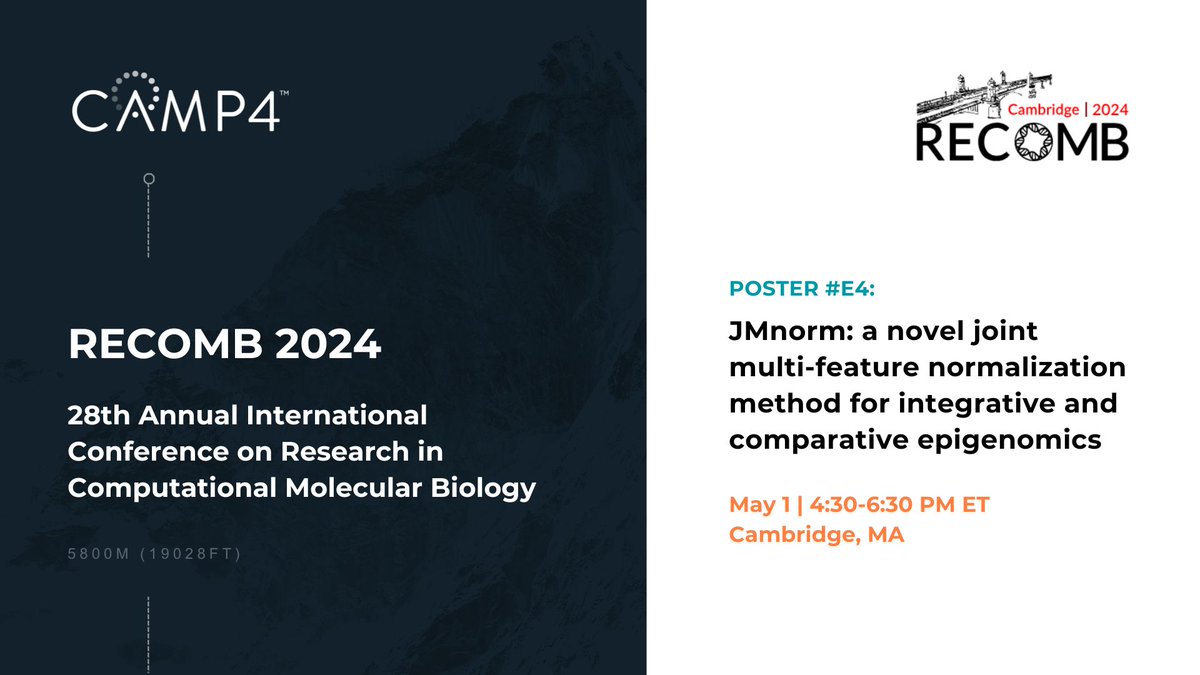 CAMP4™

RECOMB 2024

28th Annual International Conference on Research in Computational Molecular Biology

5800M (19028FT)

Cambridge | 2024
RECOMB

POSTER #E4:

JMnorm: a novel joint multi-feature normalization method for integrative and comparative epigenomics

May 1 | 4:30-6:30 PM ET
Cambridge, MA